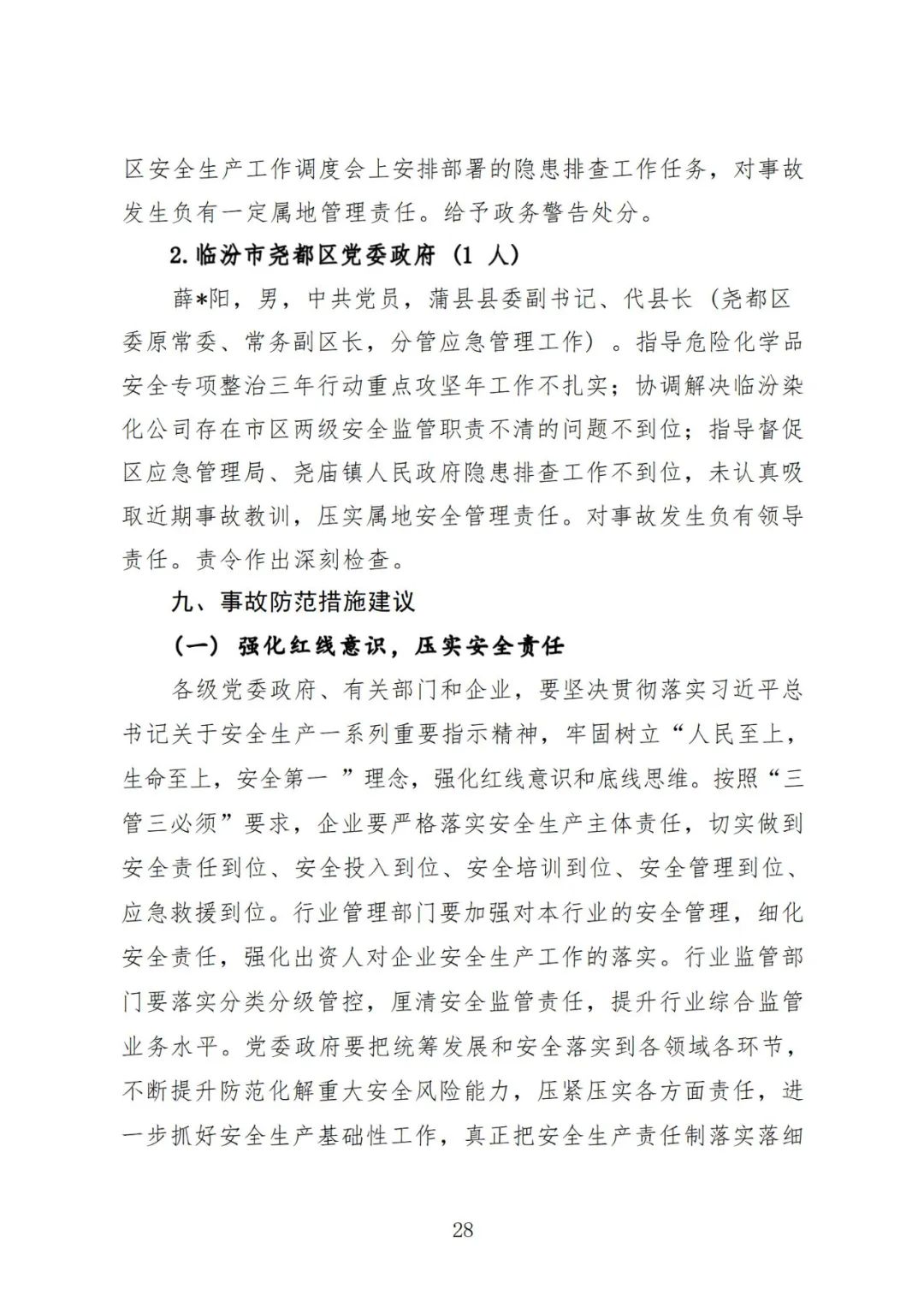 区安全生产工作调度会上安排部署的隐患排查工作任务，对事故发生负有一定属地管理责任。给予政务警告处分。

2.临汾市尧都区党委政府（1 人）

薛*阳，男，中共党员，蒲县县委副书记、代县长（尧都区委原常委、常务副区长，分管应急管理工作）。指导危险化学品安全专项整治三年行动重点攻坚年工作不扎实；协调解决临汾染化公司存在市区两级安全监管职责不清的问题不到位；指导督促区应急管理局、尧庙镇人民政府隐患排查工作不到位，未认真吸取近期事故教训，压实属地安全管理责任。对事故发生负有领导责任。责令作出深刻检查。

九、事故防范措施建议

（一）强化红线意识，压实安全责任

各级党委政府、有关部门和企业，要坚决贯彻落实习近平总书记关于安全生产一系列重要指示精神，牢固树立“人民至上，生命至上，安全第一 ”理念，强化红线意识和底线思维。按照“三管三必须”要求，企业要严格落实安全生产主体责任，切实做到安全责任到位、安全投入到位、安全培训到位、安全管理到位、应急救援到位。行业管理部门要加强对本行业的安全管理，细化安全责任，强化出资人对企业安全生产工作的落实。行业监管部门要落实分类分级管控，厘清安全监管责任，提升行业综合监管业务水平。党委政府要把统筹发展和安全落实到各领域各环节，不断提升防范化解重大安全风险能力，压紧压实各方面责任，进一步抓好安全生产基础性工作，真正把安全生产责任制落实落细

28